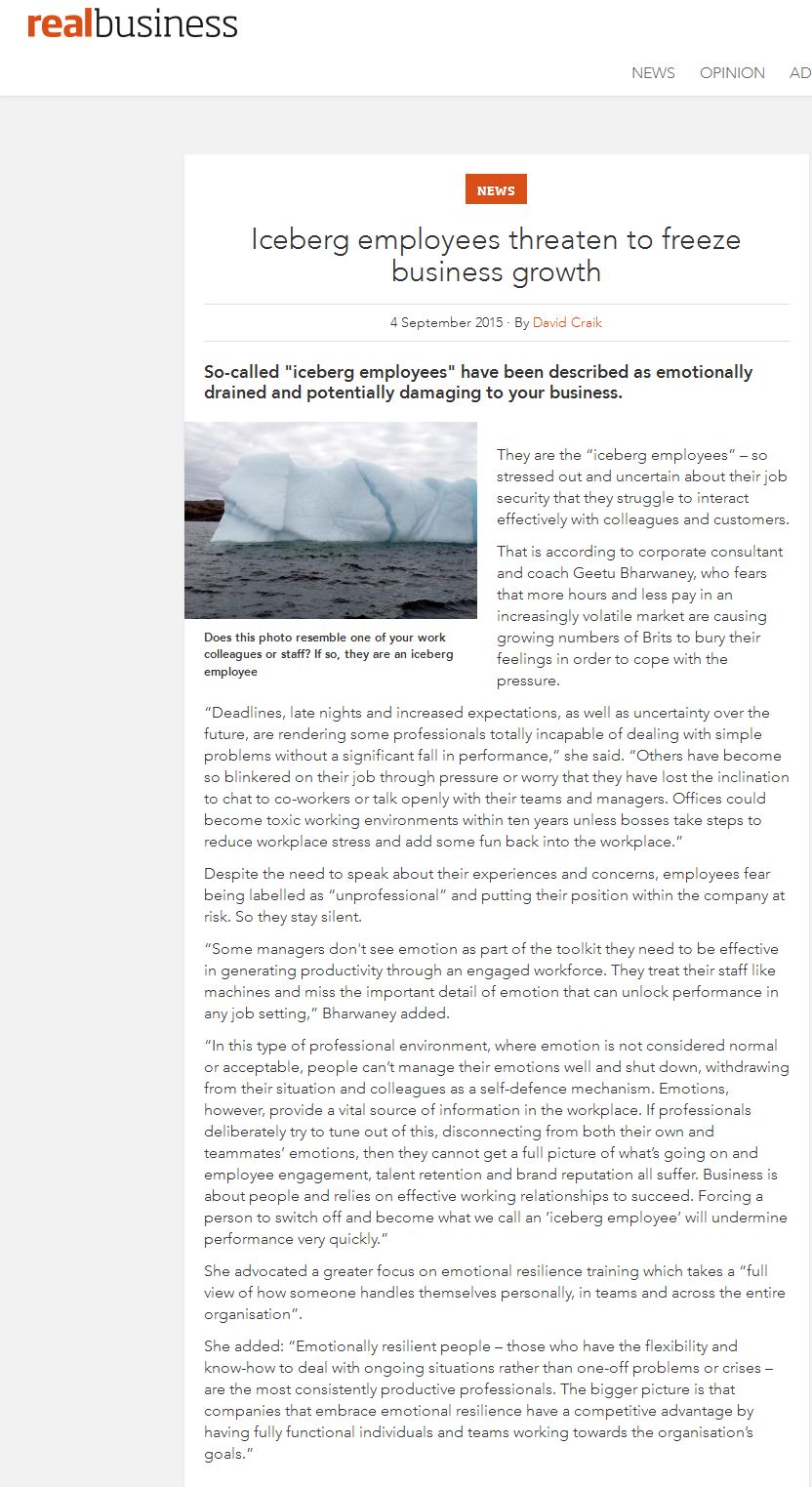 realbusiness

NEWS OPINION AD

NEWS

Iceberg employees threaten to freeze business growth

4 September 2015 · By David Craik

So-called "iceberg employees" have been described as emotionally drained and potentially damaging to your business.

Does this photo resemble one of your work colleagues or staff? If so, they are an iceberg employee

They are the “iceberg employees” – so stressed out and uncertain about their job security that they struggle to interact effectively with colleagues and customers.

That is according to corporate consultant and coach Geetu Bharwaney, who fears that more hours and less pay in an increasingly volatile market are causing growing numbers of Brits to bury their feelings in order to cope with the pressure.

“Deadlines, late nights and increased expectations, as well as uncertainty over the future, are rendering some professionals totally incapable of dealing with simple problems without a significant fall in performance,” she said. “Others have become so blinkered on their job through pressure or worry that they have lost the inclination to chat to co-workers or talk openly with their teams and managers. Offices could become toxic working environments within ten years unless bosses take steps to reduce workplace stress and add some fun back into the workplace.”

Despite the need to speak about their experiences and concerns, employees fear being labelled as “unprofessional” and putting their position within the company at risk. So they stay silent.

“Some managers don't see emotion as part of the toolkit they need to be effective in generating productivity through an engaged workforce. They treat their staff like machines and miss the important detail of emotion that can unlock performance in any job setting,” Bharwaney added.

“In this type of professional environment, where emotion is not considered normal or acceptable, people can’t manage their emotions well and shut down, withdrawing from their situation and colleagues as a self-defence mechanism. Emotions, however, provide a vital source of information in the workplace. If professionals deliberately try to tune out of this, disconnecting from both their own and teammates’ emotions, then they cannot get a full picture of what’s going on and employee engagement, talent retention and brand reputation all suffer. Business is about people and relies on effective working relationships to succeed. Forcing a person to switch off and become what we call an ‘iceberg employee’ will undermine performance very quickly.”

She advocated a greater focus on emotional resilience training which takes a “full view of how someone handles themselves personally, in teams and across the entire organisation”.

She added: “Emotionally resilient people – those who have the flexibility and know-how to deal with ongoing situations rather than one-off problems or crises – are the most consistently productive professionals. The bigger picture is that companies that embrace emotional resilience have a competitive advantage by having fully functional individuals and teams working towards the organisation’s goals.”